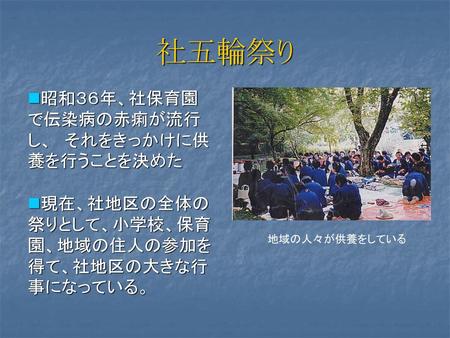 社五輪祭り

■昭和36年、社保育園で伝染病の赤痢が流行し、 それをきっかけに供養を行うことを決めた

■現在、社地区の全体の祭りとして、小学校、保育園、地域の住人の参加を得て、社地区の大きな行事になっている。

地域の人々が供養をしている